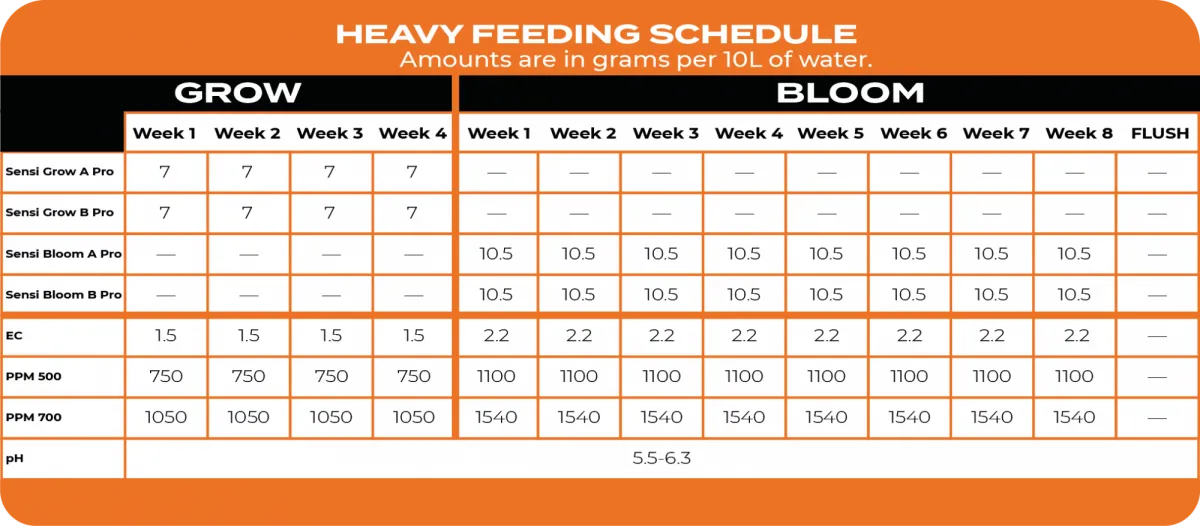 HEAVY FEEDING SCHEDULE
Amounts are in grams per 10L of water.

| | GROW | | | | BLOOM | | | | | | | | |
|---|---|---|---|---|---|---|---|---|---|---|---|---|---|
| | Week 1 | Week 2 | Week 3 | Week 4 | Week 1 | Week 2 | Week 3 | Week 4 | Week 5 | Week 6 | Week 7 | Week 8 | FLUSH |
| Sensi Grow A Pro | 7 | 7 | 7 | 7 | — | — | — | — | — | — | — | — | — |
| Sensi Grow B Pro | 7 | 7 | 7 | 7 | — | — | — | — | — | — | — | — | — |
| Sensi Bloom A Pro | — | — | — | — | 10.5 | 10.5 | 10.5 | 10.5 | 10.5 | 10.5 | 10.5 | 10.5 | — |
| Sensi Bloom B Pro | — | — | — | — | 10.5 | 10.5 | 10.5 | 10.5 | 10.5 | 10.5 | 10.5 | 10.5 | — |
| EC | 1.5 | 1.5 | 1.5 | 1.5 | 2.2 | 2.2 | 2.2 | 2.2 | 2.2 | 2.2 | 2.2 | 2.2 | — |
| PPM 500 | 750 | 750 | 750 | 750 | 1100 | 1100 | 1100 | 1100 | 1100 | 1100 | 1100 | 1100 | — |
| PPM 700 | 1050 | 1050 | 1050 | 1050 | 1540 | 1540 | 1540 | 1540 | 1540 | 1540 | 1540 | 1540 | — |
| pH | 5.5-6.3 | | | | | | | | | | | | |